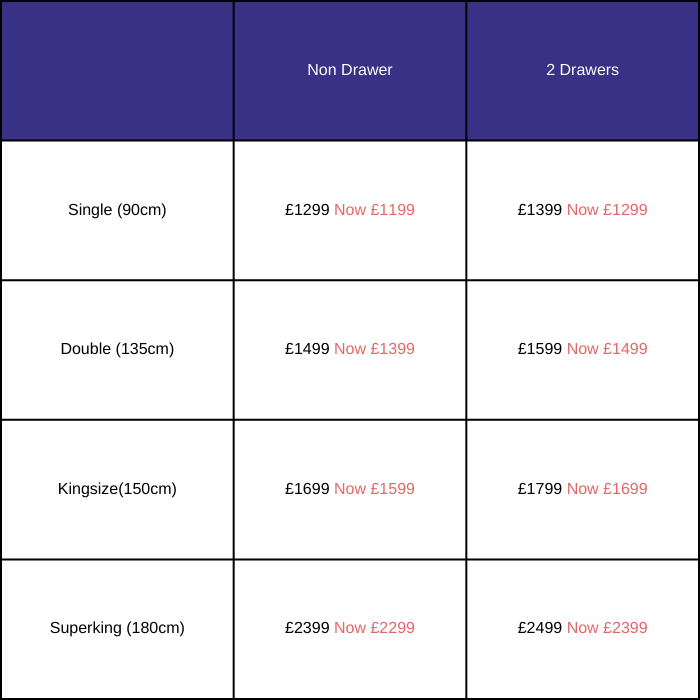 | | Non Drawer | 2 Drawers |
|---|---|---|
| Single (90cm) | £1299 Now £1199 | £1399 Now £1299 |
| Double (135cm) | £1499 Now £1399 | £1599 Now £1499 |
| Kingsize(150cm) | £1699 Now £1599 | £1799 Now £1699 |
| Superking (180cm) | £2399 Now £2299 | £2499 Now £2399 |